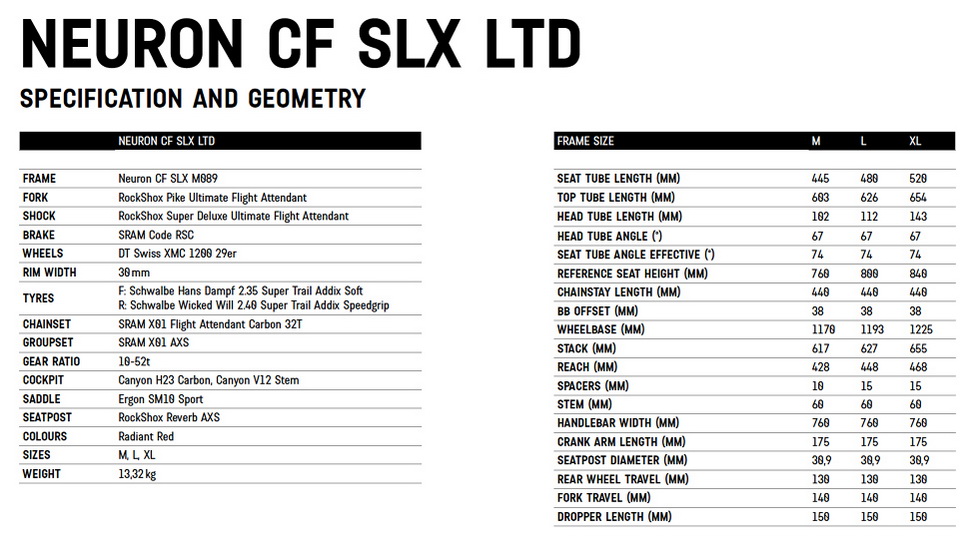 NEURON CF SLX LTD

SPECIFICATION AND GEOMETRY

| | NEURON CF SLX LTD |
|---|---|
| FRAME | Neuron CF SLX M089 |
| FORK | RockShox Pike Ultimate Flight Attendant |
| SHOCK | RockShox Super Deluxe Ultimate Flight Attendant |
| BRAKE | SRAM Code RSC |
| WHEELS | DT Swiss XMC 1200 29er |
| RIM WIDTH | 30mm |
| TYRES | F: Schwalbe Hans Dampf 2.35 Super Trail Addix Soft R: Schwalbe Wicked Will 2.40 Super Trail Addix Speedgrip |
| CHAINSET | SRAM X01 Flight Attendant Carbon 32T |
| GROUPSET | SRAM X01 AXS |
| GEAR RATIO | 10-52t |
| COCKPIT | Canyon H23 Carbon, Canyon V12 Stem |
| SADDLE | Ergon SM10 Sport |
| SEATPOST | RockShox Reverb AXS |
| COLOURS | Radiant Red |
| SIZES | M, L, XL |
| WEIGHT | 13,32 kg |

| FRAME SIZE | M | L | XL |
|---|---|---|---|
| SEAT TUBE LENGTH (MM) | 445 | 480 | 520 |
| TOP TUBE LENGTH (MM) | 603 | 626 | 654 |
| HEAD TUBE LENGTH (MM) | 102 | 112 | 143 |
| HEAD TUBE ANGLE (°) | 67 | 67 | 67 |
| SEAT TUBE ANGLE EFFECTIVE (°) | 74 | 74 | 74 |
| REFERENCE SEAT HEIGHT (MM) | 760 | 800 | 840 |
| CHAINSTAY LENGTH (MM) | 440 | 440 | 440 |
| BB OFFSET (MM) | 38 | 38 | 38 |
| WHEELBASE (MM) | 1170 | 1193 | 1225 |
| STACK (MM) | 617 | 627 | 655 |
| REACH (MM) | 428 | 448 | 468 |
| SPACERS (MM) | 10 | 15 | 15 |
| STEM (MM) | 60 | 60 | 60 |
| HANDLEBAR WIDTH (MM) | 760 | 760 | 760 |
| CRANK ARM LENGTH (MM) | 175 | 175 | 175 |
| SEATPOST DIAMETER (MM) | 30,9 | 30,9 | 30,9 |
| REAR WHEEL TRAVEL (MM) | 130 | 130 | 130 |
| FORK TRAVEL (MM) | 140 | 140 | 140 |
| DROPPER LENGTH (MM) | 150 | 150 | 150 |